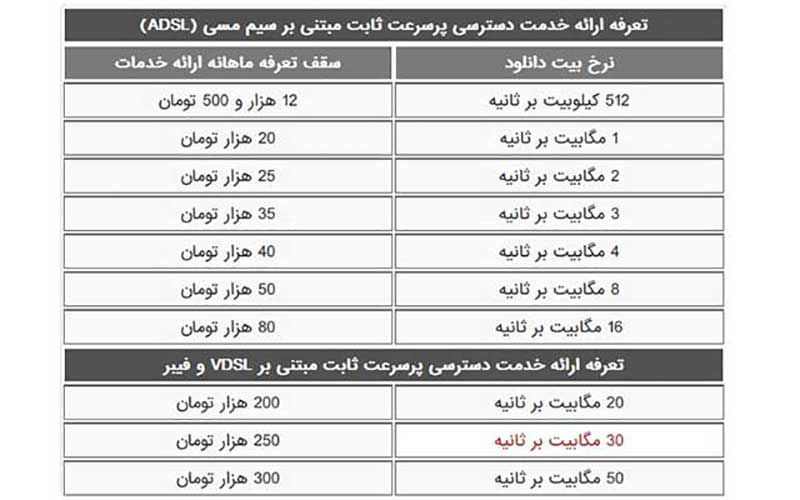 تعرفه ارائه خدمت دسترسی پرسرعت ثابت مبتنی بر سیم مسی (ADSL)

| نرخ بیت دانلود | سقف تعرفه ماهانه ارائه خدمات |
|---|---|
| 512 کیلوبیت بر ثانیه | 12 هزار و 500 تومان |
| 1 مگابیت بر ثانیه | 20 هزار تومان |
| 2 مگابیت بر ثانیه | 25 هزار تومان |
| 3 مگابیت بر ثانیه | 35 هزار تومان |
| 4 مگابیت بر ثانیه | 40 هزار تومان |
| 8 مگابیت بر ثانیه | 50 هزار تومان |
| 16 مگابیت بر ثانیه | 80 هزار تومان |

تعرفه ارائه خدمت دسترسی پرسرعت ثابت مبتنی بر VDSL و فیبر

| | |
|---|---|
| 20 مگابیت بر ثانیه | 200 هزار تومان |
| 30 مگابیت بر ثانیه | 250 هزار تومان |
| 50 مگابیت بر ثانیه | 300 هزار تومان |